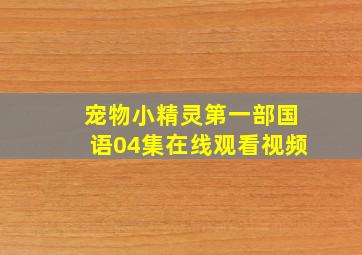 宠物小精灵第一部国语04集在线观看视频